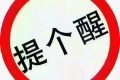 提个醒